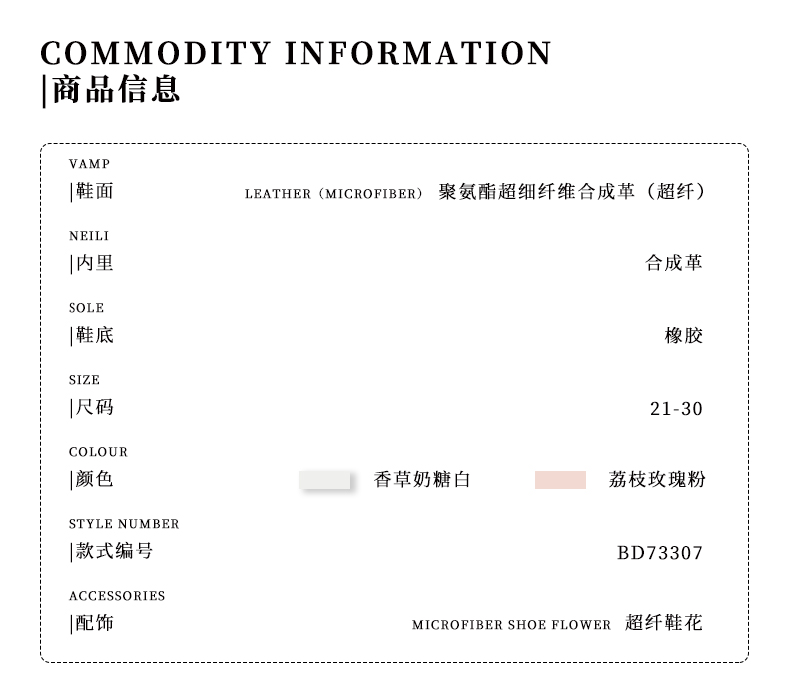 COMMODITY INFORMATION
|商品信息

VAMP
|鞋面 LEATHER (MICROFIBER) 聚氨酯超细纤维合成革（超纤）

NEILI
|内里 合成革

SOLE
|鞋底 橡胶

SIZE
|尺码 21-30

COLOUR
|颜色 香草奶糖白 荔枝玫瑰粉

STYLE NUMBER
|款式编号 BD73307

ACCESSORIES
|配饰 MICROFIBER SHOE FLOWER 超纤鞋花